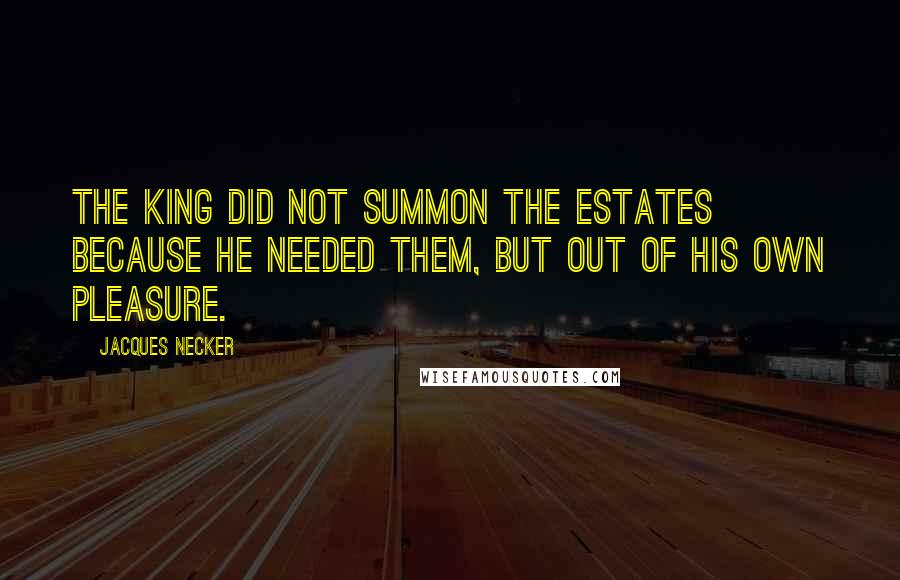 THE KING DID NOT SUMMON THE ESTATES BECAUSE HE NEEDED THEM, BUT OUT OF HIS OWN PLEASURE.

JACQUES NECKER

WISEFAMOUSQUOTES.COM